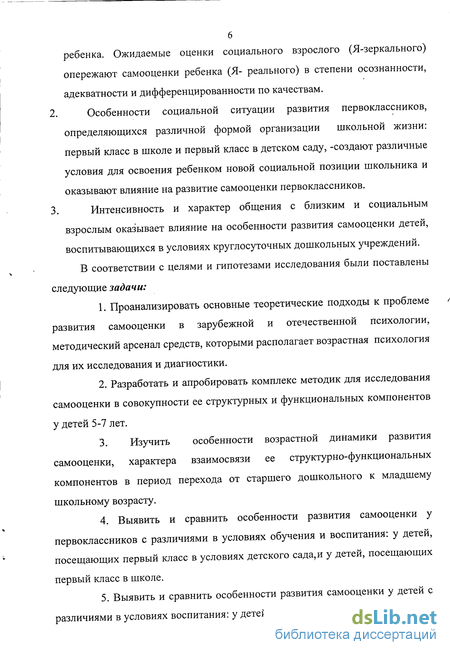 6

ребенка. Ожидаемые оценки социального взрослого (Я-зеркального) опережают самооценки ребенка (Я- реального) в степени осознанности, адекватности и дифференцированности по качествам.

2. Особенности социальной ситуации развития первоклассников, определяющихся различной формой организации школьной жизни: первый класс в школе и первый класс в детском саду, -создают различные условия для освоения ребенком новой социальной позиции школьника и оказывают влияние на развитие самооценки первоклассников.

3. Интенсивность и характер общения с близким и социальным взрослым оказывает влияние на особенности развития самооценки детей, воспитывающихся в условиях круглосуточных дошкольных учреждений.

В соответствии с целями и гипотезами исследования были поставлены следующие задачи:

1. Проанализировать основные теоретические подходы к проблеме развития самооценки в зарубежной и отечественной психологии, методический арсенал средств, которыми располагает возрастная психология для их исследования и диагностики.

2. Разработать и апробировать комплекс методик для исследования самооценки в совокупности ее структурных и функциональных компонентов у детей 5-7 лет.

3. Изучить особенности возрастной динамики развития самооценки, характера взаимосвязи ее структурно-функциональных компонентов в период перехода от старшего дошкольного к младшему школьному возрасту.

4. Выявить и сравнить особенности развития самооценки у первоклассников с различиями в условиях обучения и воспитания: у детей, посещающих первый класс в условиях детского сада,и у детей, посещающих первый класс в школе.

5. Выявить и сравнить особенности развития самооценки у детей с различиями в условиях воспитания: у детей

dsLib.net
библиотека диссертаций